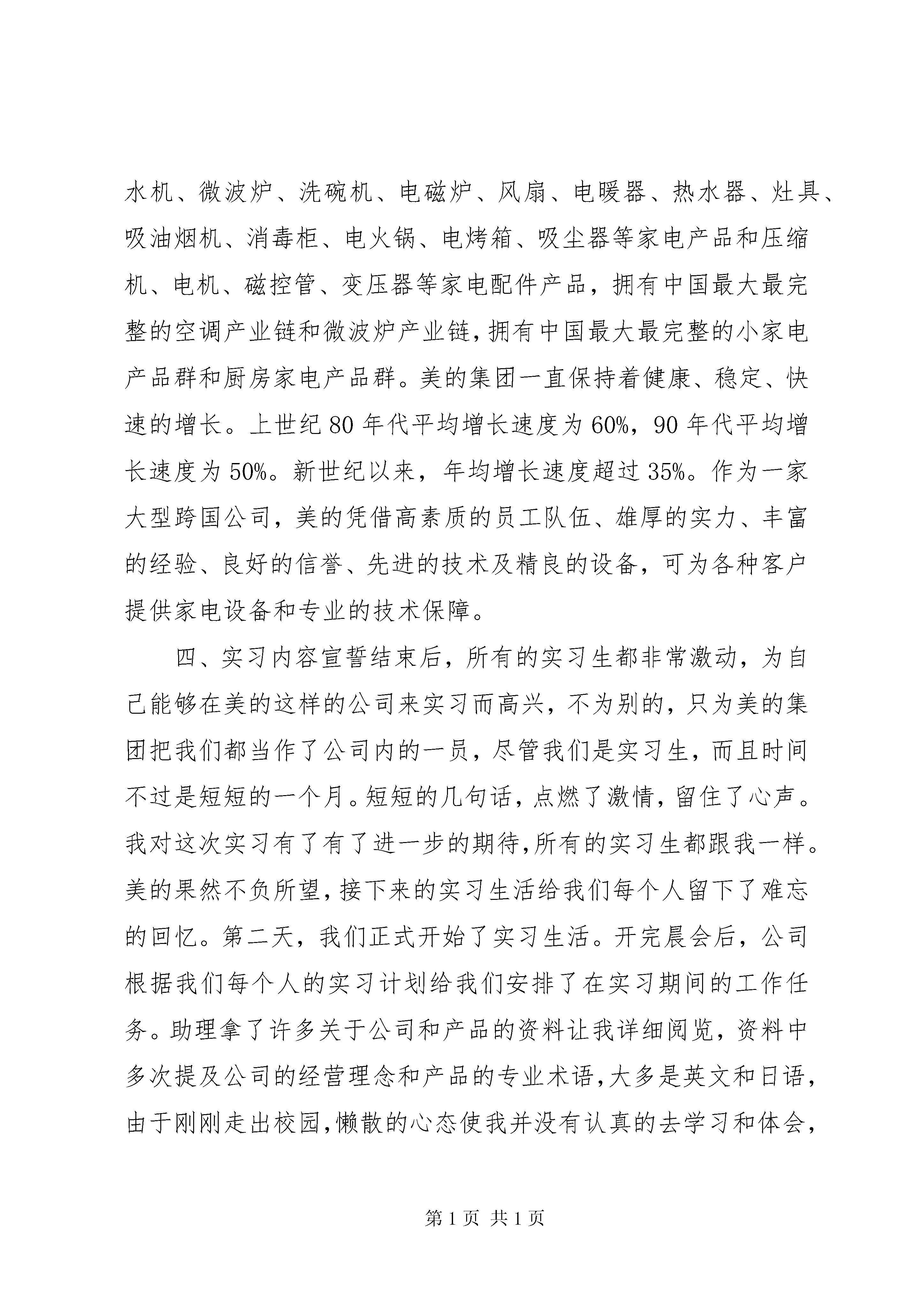 水机、微波炉、洗碗机、电磁炉、风扇、电暖器、热水器、灶具、吸油烟机、消毒柜、电火锅、电烤箱、吸尘器等家电产品和压缩机、电机、磁控管、变压器等家电配件产品，拥有中国最大最完整的空调产业链和微波炉产业链，拥有中国最大最完整的小家电产品群和厨房家电产品群。美的集团一直保持着健康、稳定、快速的增长。上世纪 80 年代平均增长速度为 60%，90 年代平均增长速度为 50%。新世纪以来，年均增长速度超过 35%。作为一家大型跨国公司，美的凭借高素质的员工队伍、雄厚的实力、丰富的经验、良好的信誉、先进的技术及精良的设备，可为各种客户提供家电设备和专业的技术保障。

四、实习内容宣誓结束后，所有的实习生都非常激动，为自己能够在美的这样的公司来实习而高兴，不为别的，只为美的集团把我们都当作了公司内的一员，尽管我们是实习生，而且时间不过是短短的一个月。短短的几句话，点燃了激情，留住了心声。我对这次实习有了有了进一步的期待,所有的实习生都跟我一样。美的果然不负所望，接下来的实习生活给我们每个人留下了难忘的回忆。第二天，我们正式开始了实习生活。开完晨会后，公司根据我们每个人的实习计划给我们安排了在实习期间的工作任务。助理拿了许多关于公司和产品的资料让我详细阅览，资料中多次提及公司的经营理念和产品的专业术语,大多是英文和日语，由于刚刚走出校园,懒散的心态使我并没有认真的去学习和体会，

第 1 页 共 1 页